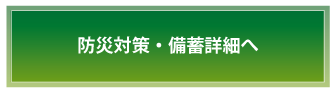 防災対策・備蓄詳細へ